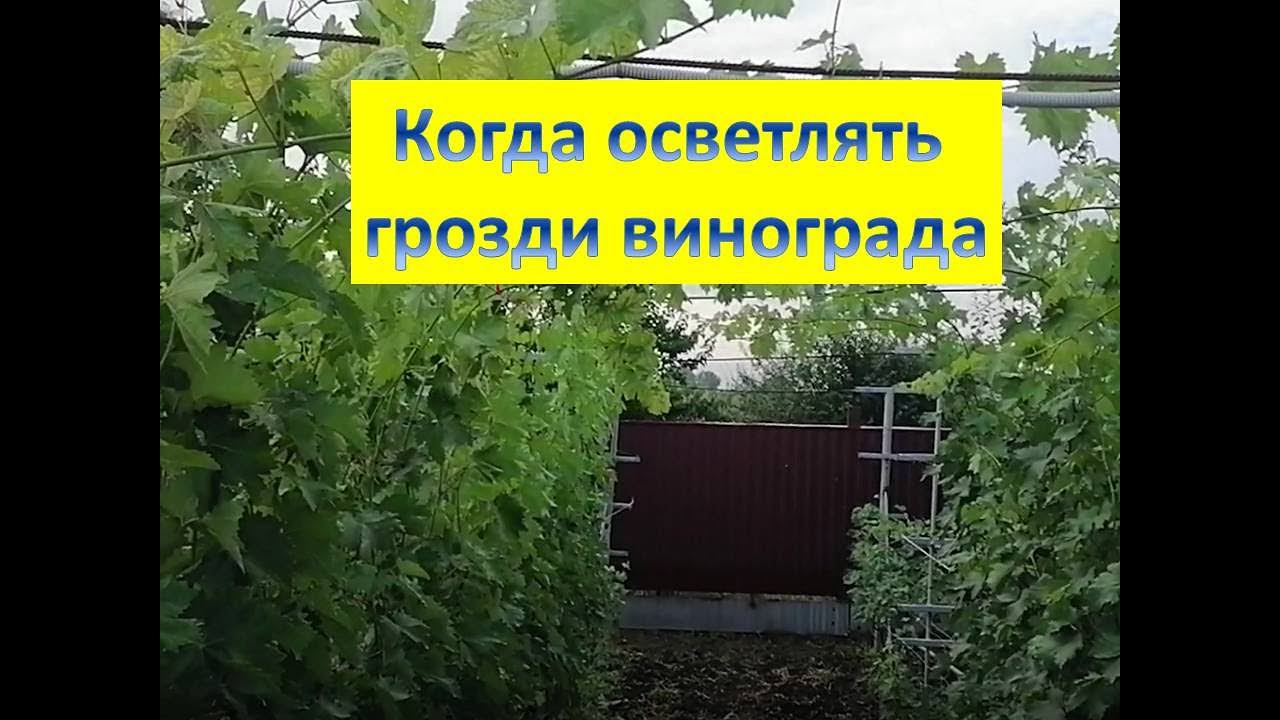 Когда осветлять грозди винограда